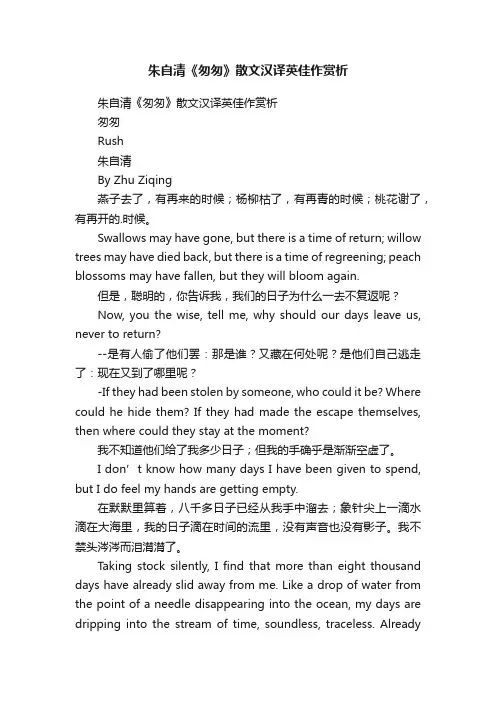 朱自清《匆匆》散文汉译英佳作赏析

朱自清《匆匆》散文汉译英佳作赏析

匆匆

Rush

朱自清

By Zhu Ziqing

燕子去了，有再来的时候；杨柳枯了，有再青的时候；桃花谢了，有再开的.时候。

Swallows may have gone, but there is a time of return; willow trees may have died back, but there is a time of regreening; peach blossoms may have fallen, but they will bloom again.

但是，聪明的，你告诉我，我们的日子为什么一去不复返呢？

Now, you the wise, tell me, why should our days leave us, never to return?

--是有人偷了他们罢：那是谁？又藏在何处呢？是他们自己逃走了：现在又到了哪里呢？

-If they had been stolen by someone, who could it be? Where could he hide them? If they had made the escape themselves, then where could they stay at the moment?

我不知道他们给了我多少日子；但我的手确乎是渐渐空虚了。

I don’t know how many days I have been given to spend, but I do feel my hands are getting empty.

在默默里算着，八千多日子已经从我手中溜去；象针尖上一滴水滴在大海里，我的日子滴在时间的流里，没有声音也没有影子。我不禁头涔涔而泪潸潸了。

Taking stock silently, I find that more than eight thousand days have already slid away from me. Like a drop of water from the point of a needle disappearing into the ocean, my days are dripping into the stream of time, soundless, traceless. Already